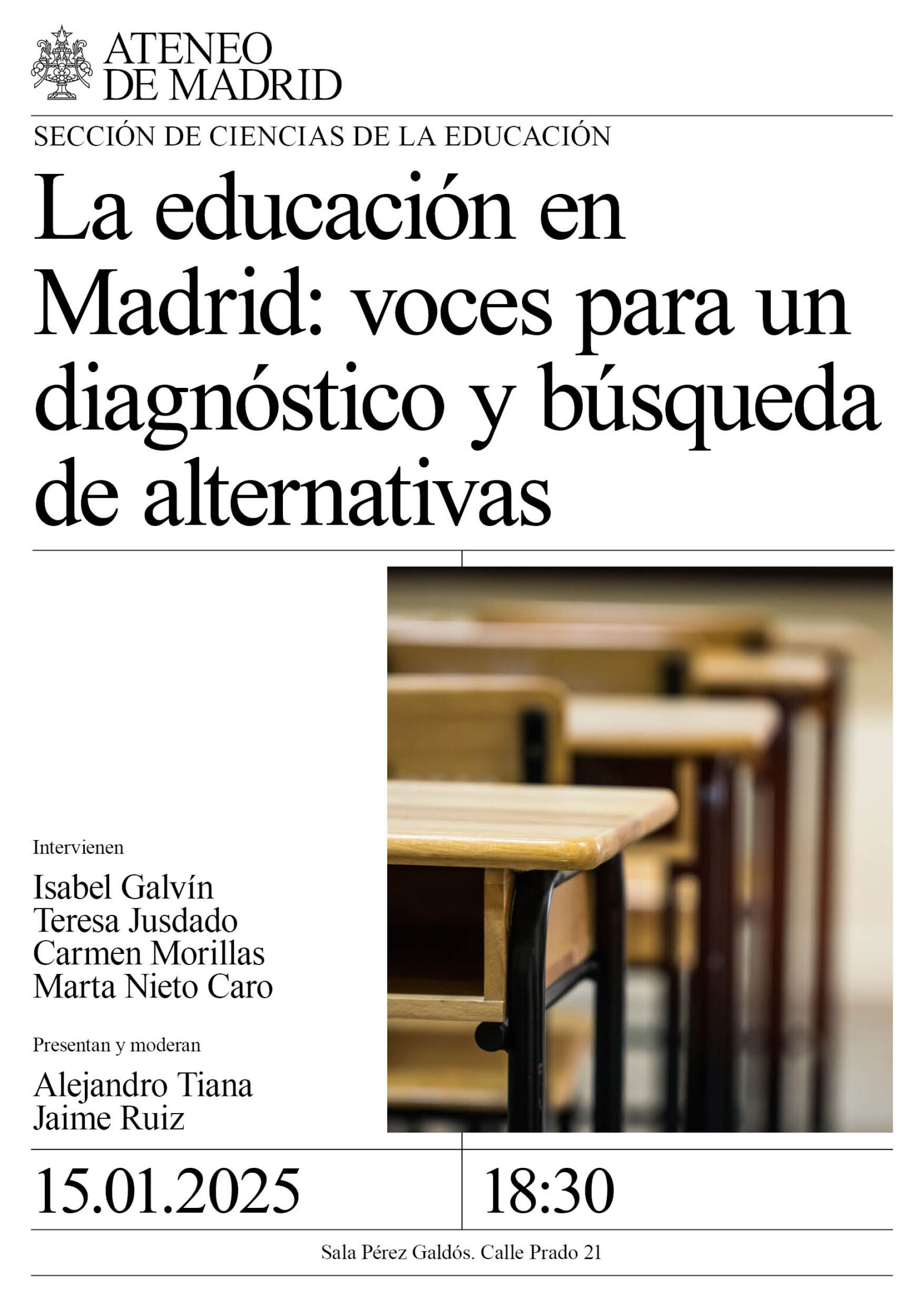 ATENEO DE MADRID

SECCIÓN DE CIENCIAS DE LA EDUCACIÓN

La educación en Madrid: voces para un diagnóstico y búsqueda de alternativas

Intervienen

Isabel Galvín
Teresa Jusdado
Carmen Morillas
Marta Nieto Caro

Presentan y moderan

Alejandro Tiana
Jaime Ruiz

15.01.2025

18:30

Sala Pérez Galdós. Calle Prado 21